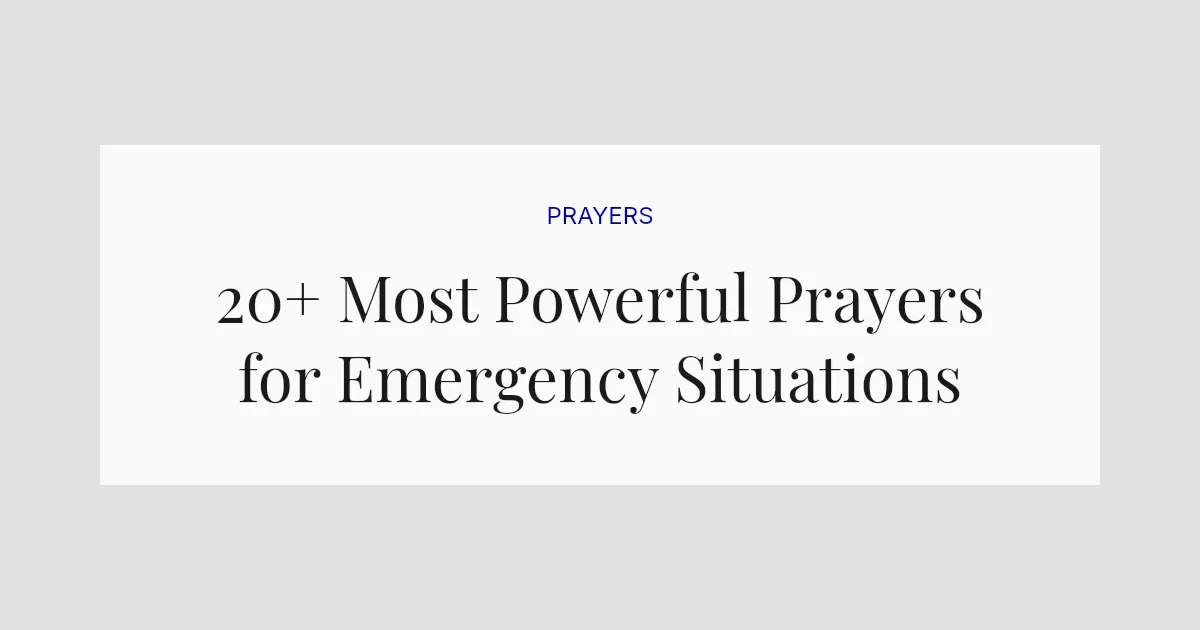 PRAYERS

20+ Most Powerful Prayers for Emergency Situations